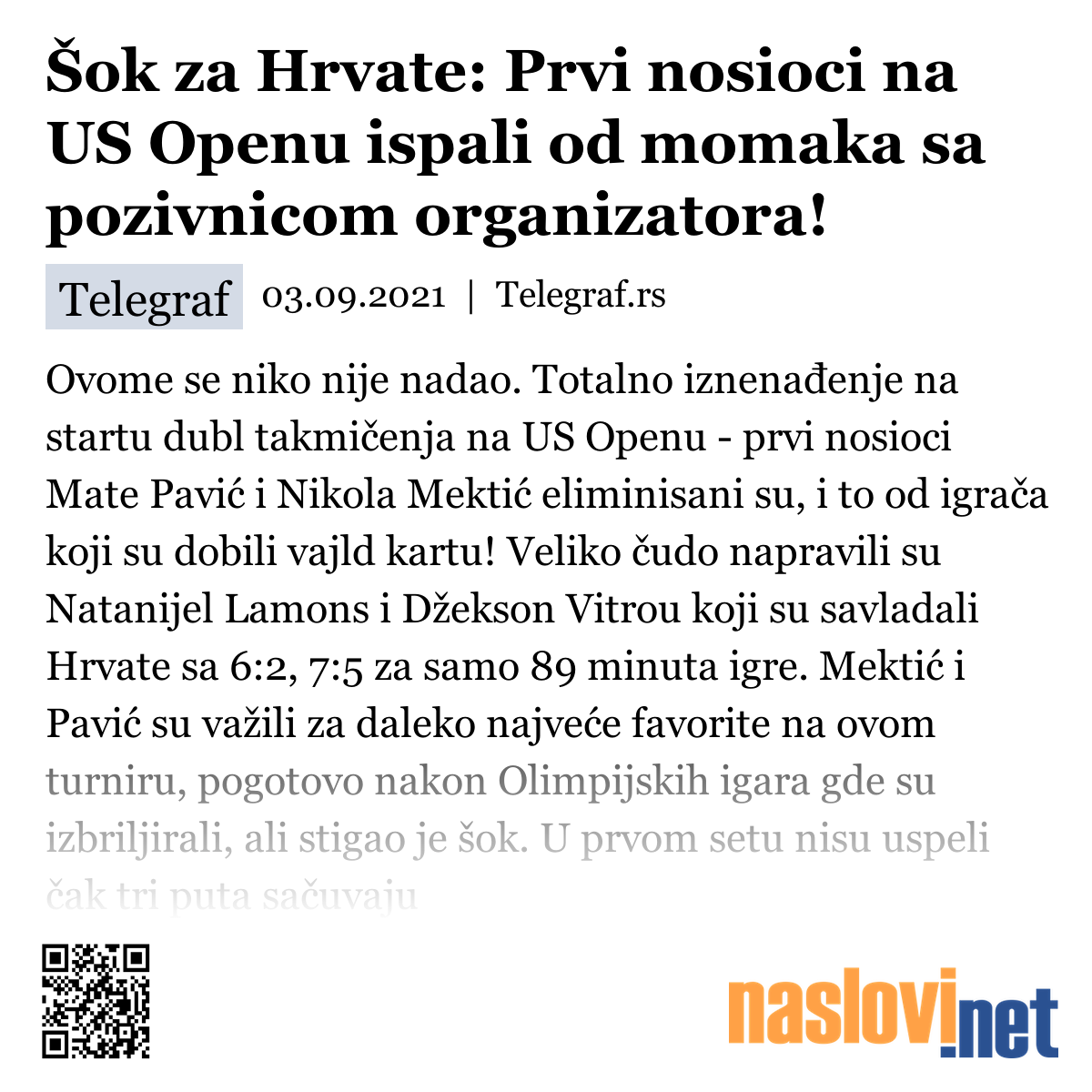 Šok za Hrvate: Prvi nosioci na US Openu ispali od momaka sa pozivnicom organizatora!

Telegraf 03.09.2021 | Telegraf.rs

Ovome se niko nije nadao. Totalno iznenađenje na startu dubl takmičenja na US Openu - prvi nosioci Mate Pavić i Nikola Mektić eliminisani su, i to od igrača koji su dobili vajld kartu! Veliko čudo napravili su Natanijel Lamons i Džekson Vitrou koji su savladali Hrvate sa 6:2, 7:5 za samo 89 minuta igre. Mektić i Pavić su važili za daleko najveće favorite na ovom turniru, pogotovo nakon Olimpijskih igara gde su izbriljirali, ali stigao je šok. U prvom setu nisu uspeli čak tri puta sačuvaju

naslovi.net